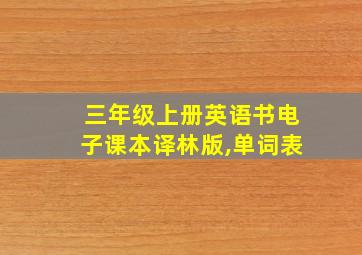 三年级上册英语书电子课本译林版,单词表